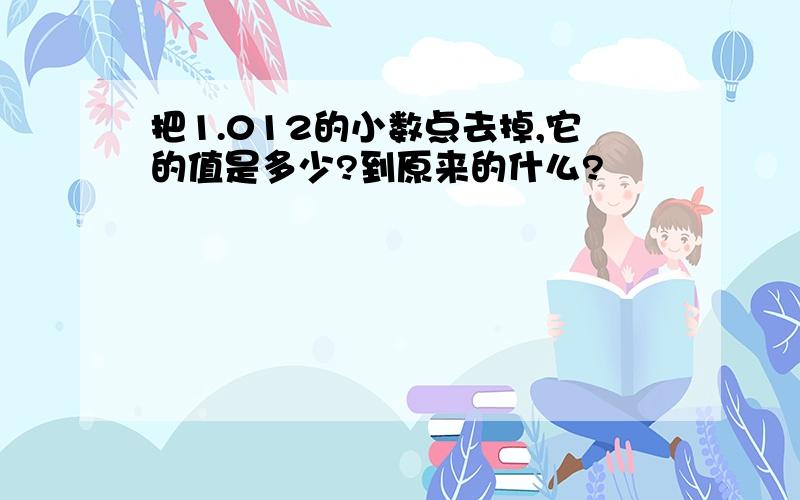 把1.012的小数点去掉,它的值是多少?到原来的什么?